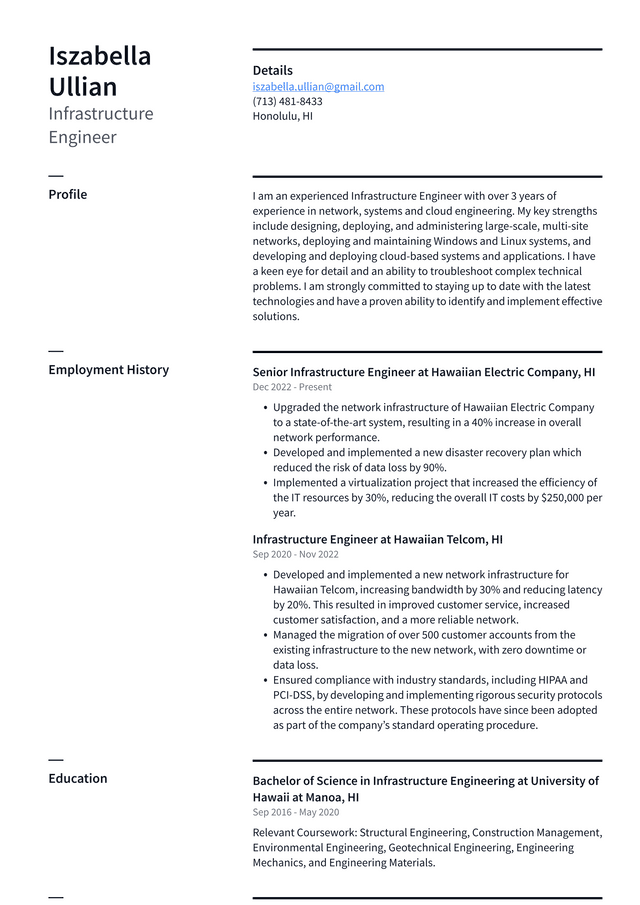 Iszabella Ullian
Infrastructure Engineer

Details
iszabella.ullian@gmail.com
(713) 481-8433
Honolulu, HI

Profile

I am an experienced Infrastructure Engineer with over 3 years of experience in network, systems and cloud engineering. My key strengths include designing, deploying, and administering large-scale, multi-site networks, deploying and maintaining Windows and Linux systems, and developing and deploying cloud-based systems and applications. I have a keen eye for detail and an ability to troubleshoot complex technical problems. I am strongly committed to staying up to date with the latest technologies and have a proven ability to identify and implement effective solutions.

Employment History

Senior Infrastructure Engineer at Hawaiian Electric Company, HI
Dec 2022 - Present

• Upgraded the network infrastructure of Hawaiian Electric Company to a state-of-the-art system, resulting in a 40% increase in overall network performance.
• Developed and implemented a new disaster recovery plan which reduced the risk of data loss by 90%.
• Implemented a virtualization project that increased the efficiency of the IT resources by 30%, reducing the overall IT costs by $250,000 per year.

Infrastructure Engineer at Hawaiian Telcom, HI
Sep 2020 - Nov 2022

• Developed and implemented a new network infrastructure for Hawaiian Telcom, increasing bandwidth by 30% and reducing latency by 20%. This resulted in improved customer service, increased customer satisfaction, and a more reliable network.
• Managed the migration of over 500 customer accounts from the existing infrastructure to the new network, with zero downtime or data loss.
• Ensured compliance with industry standards, including HIPAA and PCI-DSS, by developing and implementing rigorous security protocols across the entire network. These protocols have since been adopted as part of the company's standard operating procedure.

Education

Bachelor of Science in Infrastructure Engineering at University of Hawaii at Manoa, HI
Sep 2016 - May 2020

Relevant Coursework: Structural Engineering, Construction Management, Environmental Engineering, Geotechnical Engineering, Engineering Mechanics, and Engineering Materials.